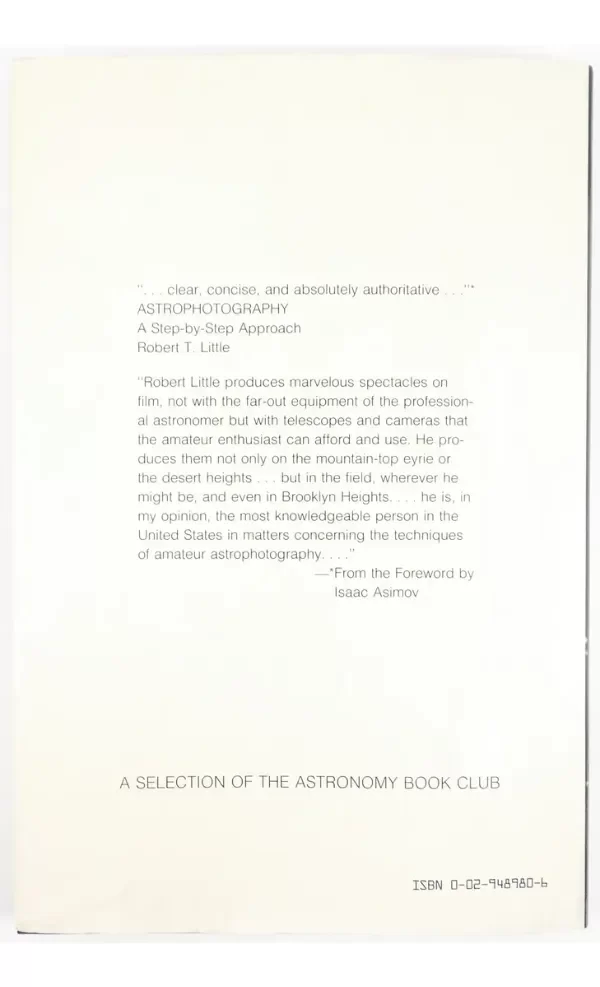 ". . . clear, concise, and absolutely authoritative . . ."*
ASTROPHOTOGRAPHY
A Step-by-Step Approach
Robert T. Little

"Robert Little produces marvelous spectacles on film, not with the far-out equipment of the professional astronomer but with telescopes and cameras that the amateur enthusiast can afford and use. He produces them not only on the mountain-top eyrie or the desert heights . . . but in the field, wherever he might be, and even in Brooklyn Heights. . . . he is, in my opinion, the most knowledgeable person in the United States in matters concerning the techniques of amateur astrophotography. . . ."
—*From the Foreword by Isaac Asimov

A SELECTION OF THE ASTRONOMY BOOK CLUB

ISBN 0-02-948980-6